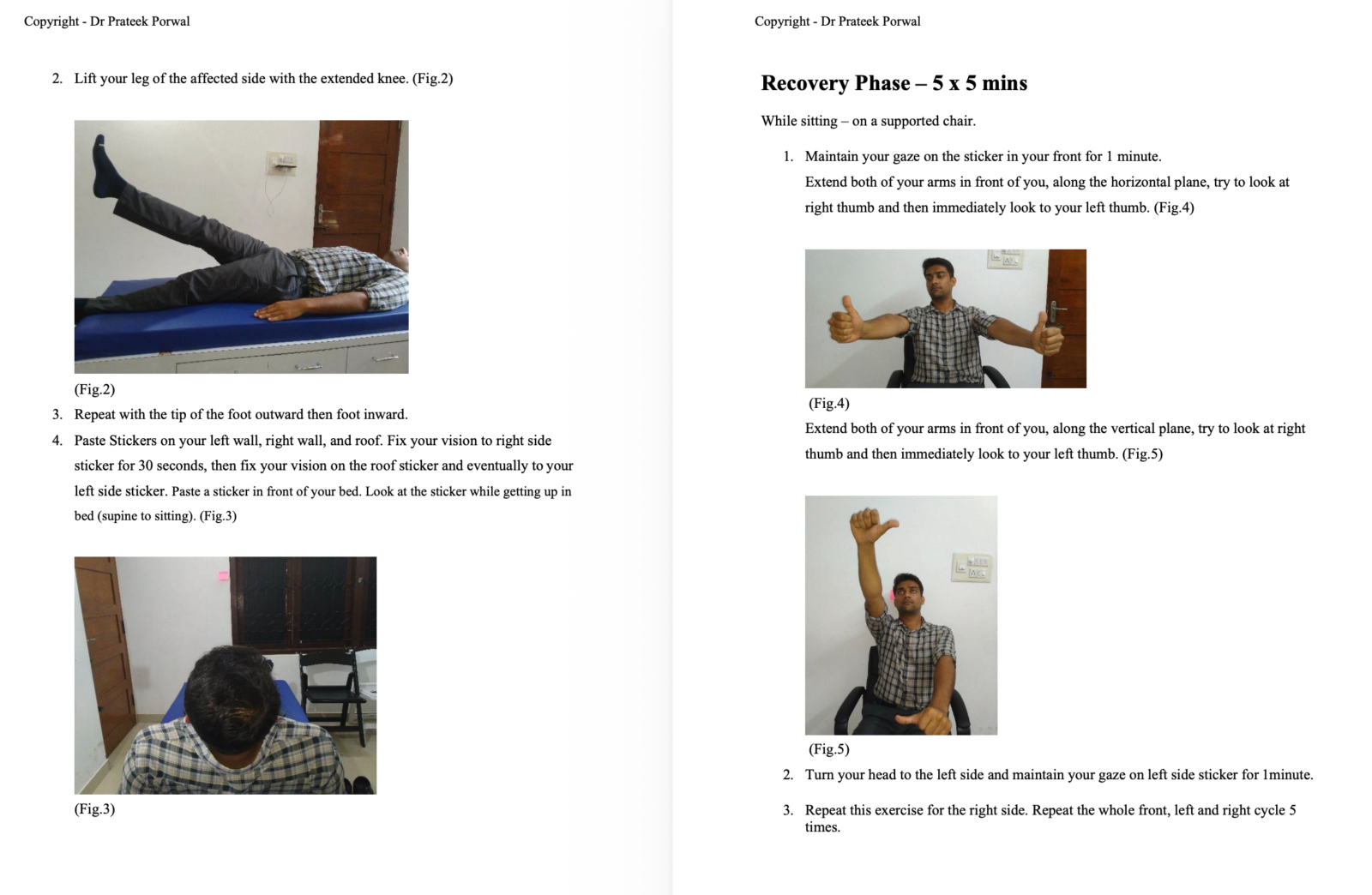 Copyright - Dr Prateek Porwal

2. Lift your leg of the affected side with the extended knee. (Fig.2)

(Fig.2)

3. Repeat with the tip of the foot outward then foot inward.

4. Paste Stickers on your left wall, right wall, and roof. Fix your vision to right side sticker for 30 seconds, then fix your vision on the roof sticker and eventually to your left side sticker. Paste a sticker in front of your bed. Look at the sticker while getting up in bed (supine to sitting). (Fig.3)

(Fig.3)

Copyright - Dr Prateek Porwal

Recovery Phase – 5 x 5 mins

While sitting – on a supported chair.

1. Maintain your gaze on the sticker in your front for 1 minute.
Extend both of your arms in front of you, along the horizontal plane, try to look at right thumb and then immediately look to your left thumb. (Fig.4)

(Fig.4)

Extend both of your arms in front of you, along the vertical plane, try to look at right thumb and then immediately look to your left thumb. (Fig.5)

(Fig.5)

2. Turn your head to the left side and maintain your gaze on left side sticker for 1minute.

3. Repeat this exercise for the right side. Repeat the whole front, left and right cycle 5 times.